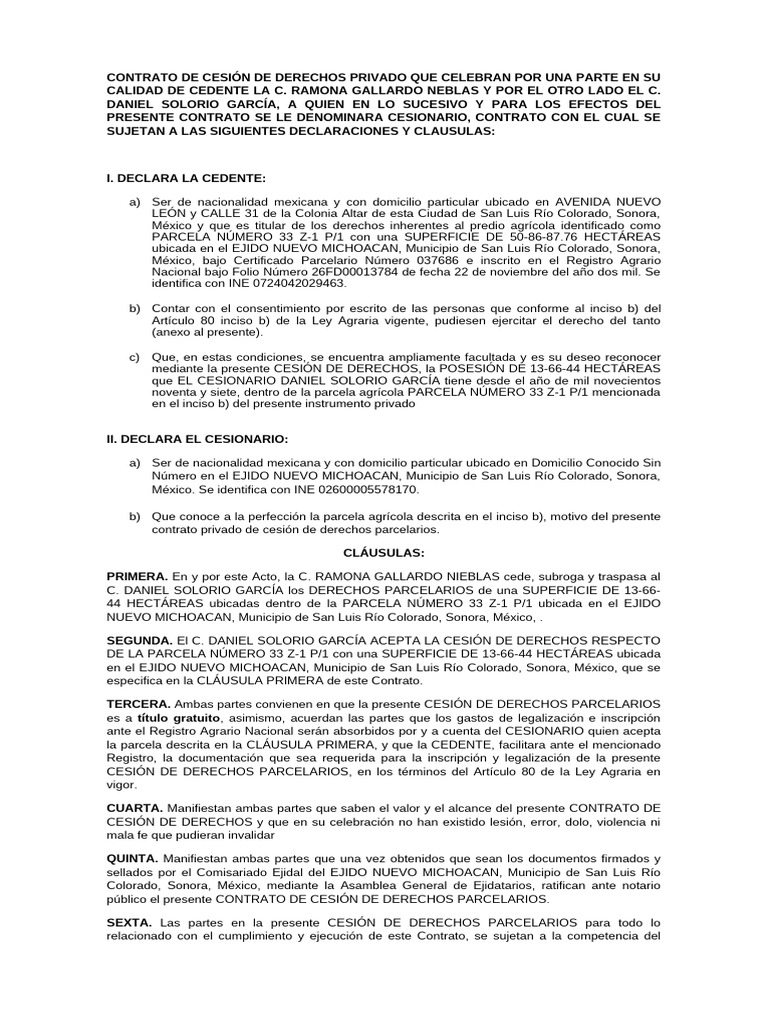 CONTRATO DE CESIÓN DE DERECHOS PRIVADO QUE CELEBRAN POR UNA PARTE EN SU CALIDAD DE CEDENTE LA C. RAMONA GALLARDO NEBLAS Y POR EL OTRO LADO EL C. DANIEL SOLORIO GARCÍA, A QUIEN EN LO SUCESIVO Y PARA LOS EFECTOS DEL PRESENTE CONTRATO SE LE DENOMINARA CESIONARIO, CONTRATO CON EL CUAL SE SUJETAN A LAS SIGUIENTES DECLARACIONES Y CLAUSULAS:

I. DECLARA LA CEDENTE:

a) Ser de nacionalidad mexicana y con domicilio particular ubicado en AVENIDA NUEVO LEÓN y CALLE 31 de la Colonia Altar de esta Ciudad de San Luis Río Colorado, Sonora, México y que es titular de los derechos inherentes al predio agrícola identificado como PARCELA NÚMERO 33 Z-1 P/1 con una SUPERFICIE DE 50-86-87.76 HECTÁREAS ubicada en el EJIDO NUEVO MICHOACAN, Municipio de San Luis Río Colorado, Sonora, México, bajo Certificado Parcelario Número 037686 e inscrito en el Registro Agrario Nacional bajo Folio Número 26FD00013784 de fecha 22 de noviembre del año dos mil. Se identifica con INE 0724042029463.

b) Contar con el consentimiento por escrito de las personas que conforme al inciso b) del Artículo 80 inciso b) de la Ley Agraria vigente, pudiesen ejercitar el derecho del tanto (anexo al presente).

c) Que, en estas condiciones, se encuentra ampliamente facultada y es su deseo reconocer mediante la presente CESIÓN DE DERECHOS, la POSESIÓN DE 13-66-44 HECTÁREAS que EL CESIONARIO DANIEL SOLORIO GARCÍA tiene desde el año de mil novecientos noventa y siete, dentro de la parcela agrícola PARCELA NÚMERO 33 Z-1 P/1 mencionada en el inciso b) del presente instrumento privado

II. DECLARA EL CESIONARIO:

a) Ser de nacionalidad mexicana y con domicilio particular ubicado en Domicilio Conocido Sin Número en el EJIDO NUEVO MICHOACAN, Municipio de San Luis Río Colorado, Sonora, México. Se identifica con INE 02600005578170.

b) Que conoce a la perfección la parcela agrícola descrita en el inciso b), motivo del presente contrato privado de cesión de derechos parcelarios.

CLÁUSULAS:

PRIMERA. En y por este Acto, la C. RAMONA GALLARDO NIEBLAS cede, subroga y traspasa al C. DANIEL SOLORIO GARCÍA los DERECHOS PARCELARIOS de una SUPERFICIE DE 13-66-44 HECTÁREAS ubicadas dentro de la PARCELA NÚMERO 33 Z-1 P/1 ubicada en el EJIDO NUEVO MICHOACAN, Municipio de San Luis Río Colorado, Sonora, México, .

SEGUNDA. El C. DANIEL SOLORIO GARCÍA ACEPTA LA CESIÓN DE DERECHOS RESPECTO DE LA PARCELA NÚMERO 33 Z-1 P/1 con una SUPERFICIE DE 13-66-44 HECTÁREAS ubicada en el EJIDO NUEVO MICHOACAN, Municipio de San Luis Río Colorado, Sonora, México, que se especifica en la CLÁUSULA PRIMERA de este Contrato.

TERCERA. Ambas partes convienen en que la presente CESIÓN DE DERECHOS PARCELARIOS es a título gratuito, asimismo, acuerdan las partes que los gastos de legalización e inscripción ante el Registro Agrario Nacional serán absorbidos por y a cuenta del CESIONARIO quien acepta la parcela descrita en la CLÁUSULA PRIMERA, y que la CEDENTE, facilitara ante el mencionado Registro, la documentación que sea requerida para la inscripción y legalización de la presente CESIÓN DE DERECHOS PARCELARIOS, en los términos del Artículo 80 de la Ley Agraria en vigor.

CUARTA. Manifiestan ambas partes que saben el valor y el alcance del presente CONTRATO DE CESIÓN DE DERECHOS y que en su celebración no han existido lesión, error, dolo, violencia ni mala fe que pudieran invalidar

QUINTA. Manifiestan ambas partes que una vez obtenidos que sean los documentos firmados y sellados por el Comisariado Ejidal del EJIDO NUEVO MICHOACAN, Municipio de San Luis Río Colorado, Sonora, México, mediante la Asamblea General de Ejidatarios, ratifican ante notario público el presente CONTRATO DE CESIÓN DE DERECHOS PARCELARIOS.

SEXTA. Las partes en la presente CESIÓN DE DERECHOS PARCELARIOS para todo lo relacionado con el cumplimiento y ejecución de este Contrato, se sujetan a la competencia del